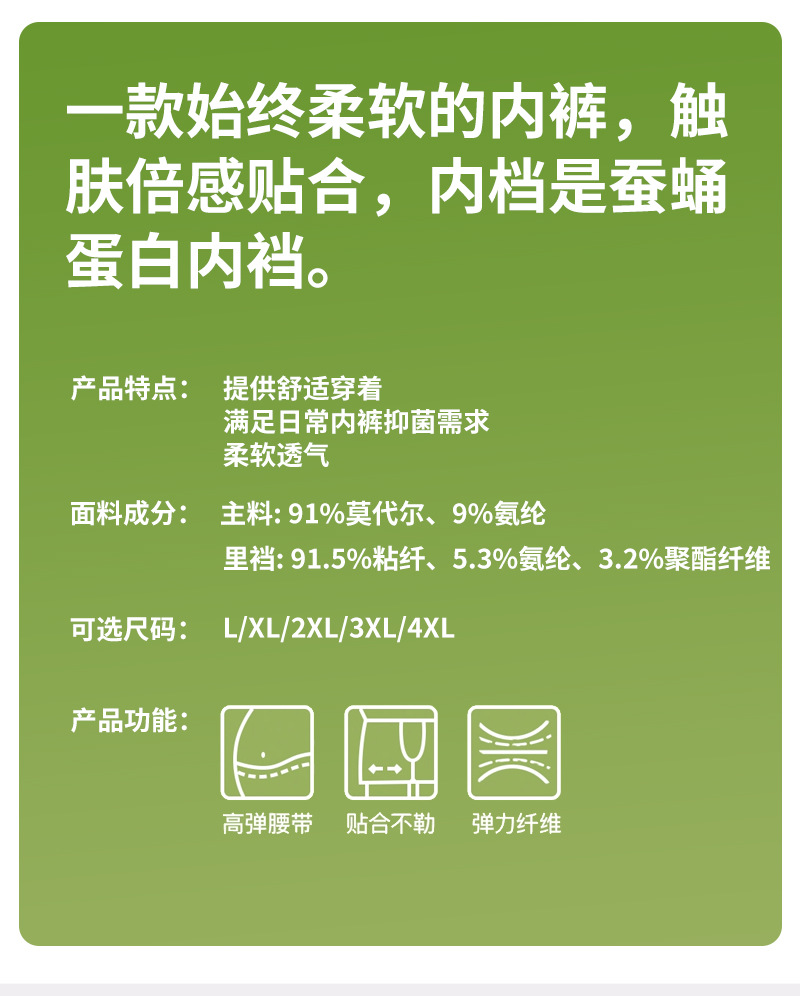 一款始终柔软的内裤，触肤倍感贴合，内档是蚕蛹蛋白内裆。

产品特点： 提供舒适穿着
满足日常内裤抑菌需求
柔软透气

面料成分： 主料: 91%莫代尔、9%氨纶
里裆: 91.5%粘纤、5.3%氨纶、3.2%聚酯纤维

可选尺码： L/XL/2XL/3XL/4XL

产品功能：

高弹腰带 贴合不勒 弹力纤维